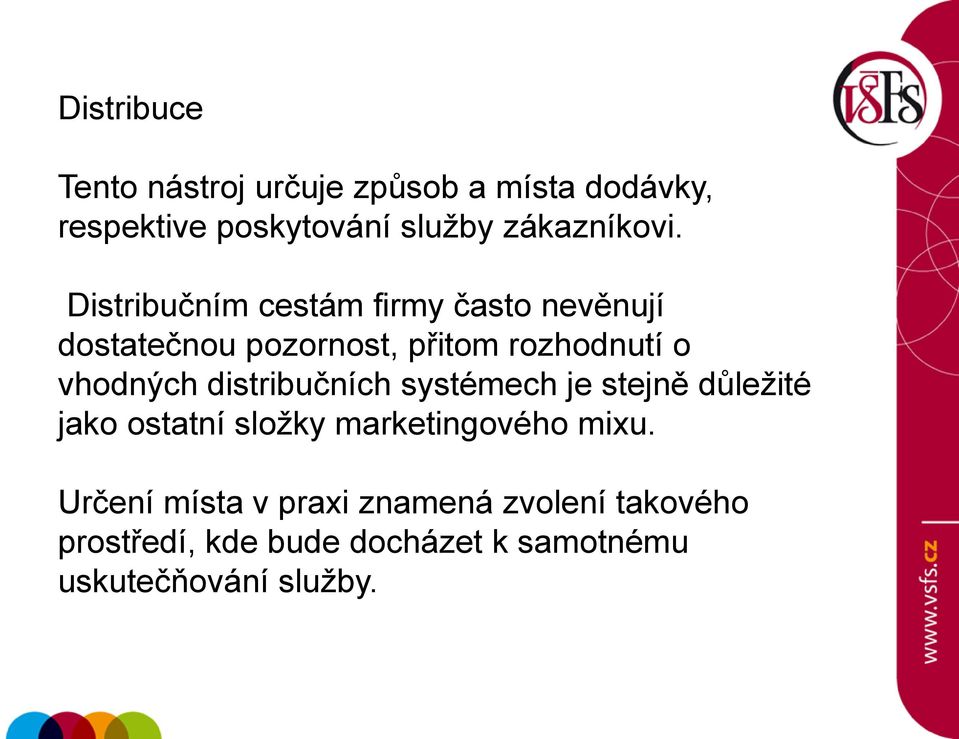 VŠFS

Distribuce

Tento nástroj určuje způsob a místa dodávky, respektive poskytování služby zákazníkovi.

Distribučním cestám firmy často nevěnují dostatečnou pozornost, přitom rozhodnutí o vhodných distribučních systémech je stejně důležité jako ostatní složky marketingového mixu.

Určení místa v praxi znamená zvolení takového prostředí, kde bude docházet k samotnému uskutečňování služby.

www.vsfs.cz